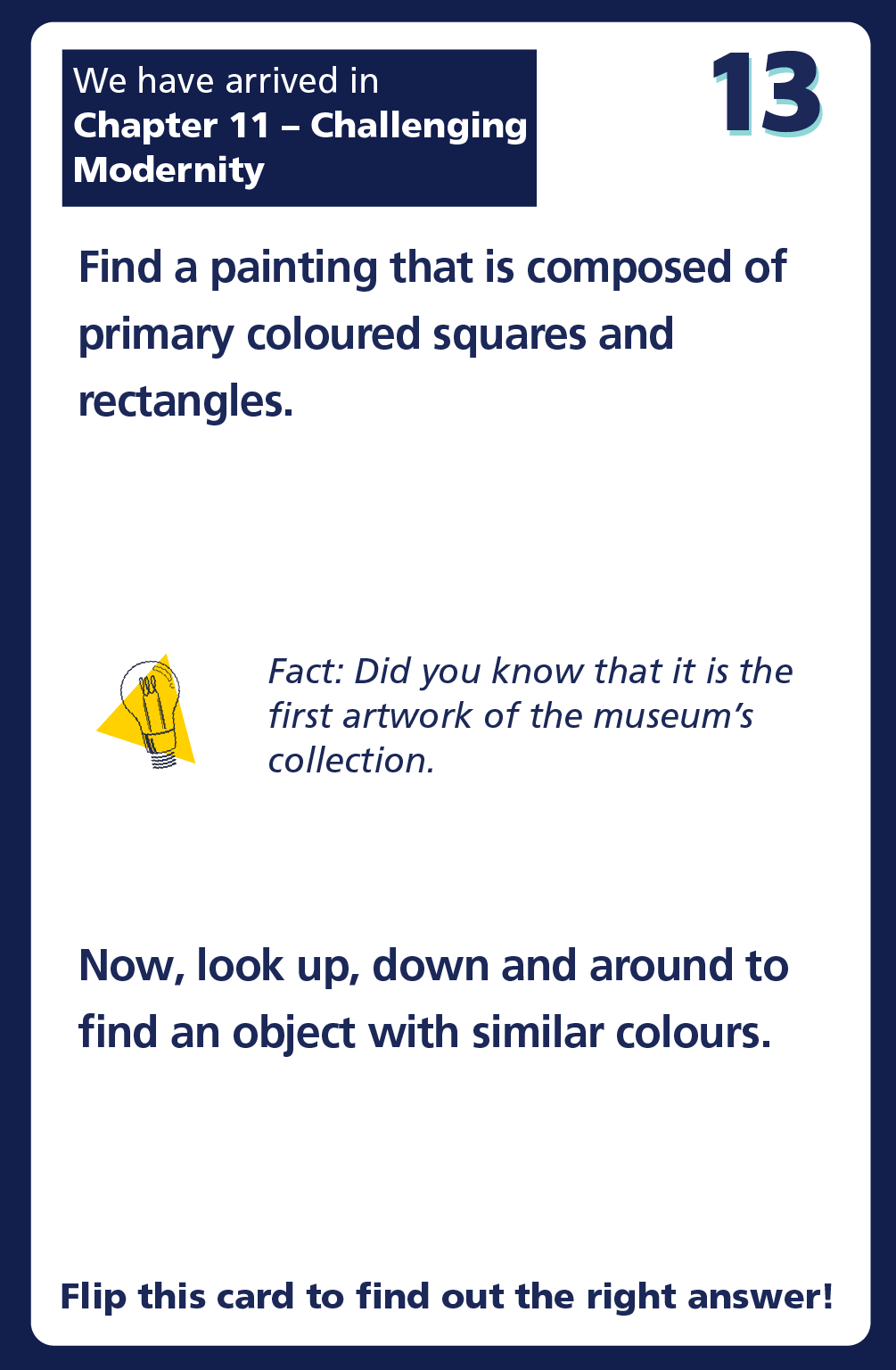 We have arrived in
Chapter 11 – Challenging Modernity

13

Find a painting that is composed of primary coloured squares and rectangles.

Fact: Did you know that it is the first artwork of the museum's collection.

Now, look up, down and around to find an object with similar colours.

Flip this card to find out the right answer!